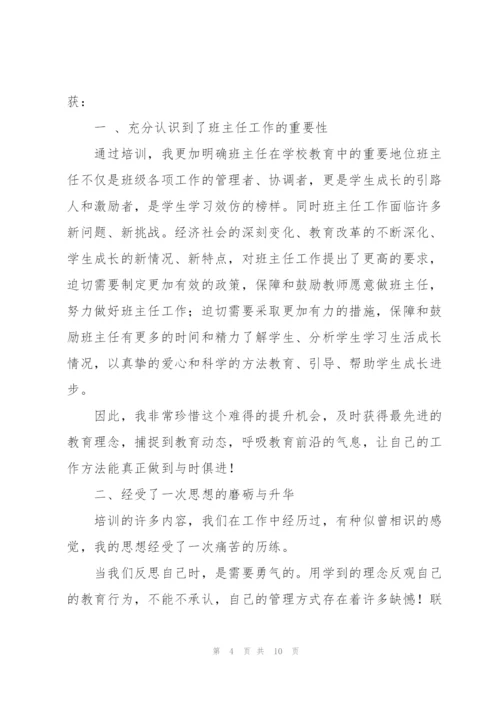 获：

一 、充分认识到了班主任工作的重要性

通过培训，我更加明确班主任在学校教育中的重要地位班主任不仅是班级各项工作的管理者、协调者，更是学生成长的引路人和激励者，是学生学习效仿的榜样。同时班主任工作面临许多新问题、新挑战。经济社会的深刻变化、教育改革的不断深化、学生成长的新情况、新特点，对班主任工作提出了更高的要求，迫切需要制定更加有效的政策，保障和鼓励教师愿意做班主任，努力做好班主任工作；迫切需要采取更加有力的措施，保障和鼓励班主任有更多的时间和精力了解学生、分析学生学习生活成长情况，以真挚的爱心和科学的方法教育、引导、帮助学生成长进步。

因此，我非常珍惜这个难得的提升机会，及时获得最先进的教育理念，捕捉到教育动态，呼吸教育前沿的气息，让自己的工作方法能真正做到与时俱进！

二、经受了一次思想的磨砺与升华

培训的许多内容，我们在工作中经历过，有种似曾相识的感觉，我的思想经受了一次痛苦的历练。

当我们反思自己时，是需要勇气的。用学到的理念反观自己的教育行为，不能不承认，自己的管理方式存在着许多缺憾！联

第 4 页 共 10 页